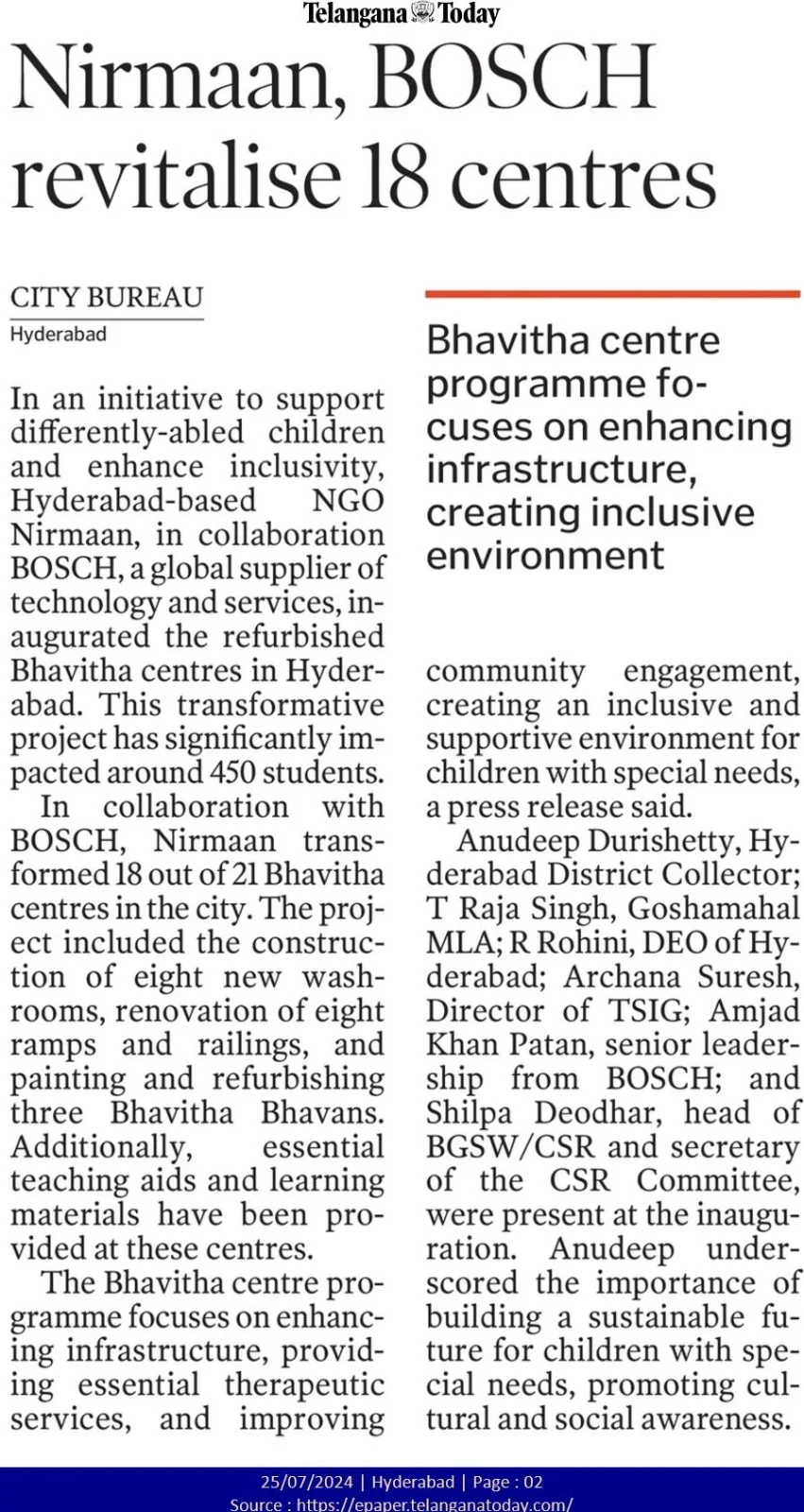 Telangana Today

Nirmaan, BOSCH revitalise 18 centres

CITY BUREAU
Hyderabad

In an initiative to support differently-abled children and enhance inclusivity, Hyderabad-based NGO Nirmaan, in collaboration BOSCH, a global supplier of technology and services, inaugurated the refurbished Bhavitha centres in Hyderabad. This transformative project has significantly impacted around 450 students.

In collaboration with BOSCH, Nirmaan transformed 18 out of 21 Bhavitha centres in the city. The project included the construction of eight new washrooms, renovation of eight ramps and railings, and painting and refurbishing three Bhavitha Bhavans. Additionally, essential teaching aids and learning materials have been provided at these centres.

The Bhavitha centre programme focuses on enhancing infrastructure, providing essential therapeutic services, and improving community engagement, creating an inclusive and supportive environment for children with special needs, a press release said.

Anudeep Durishetty, Hyderabad District Collector; T Raja Singh, Goshamahal MLA; R Rohini, DEO of Hyderabad; Archana Suresh, Director of TSIG; Amjad Khan Patan, senior leadership from BOSCH; and Shilpa Deodhar, head of BGSW/CSR and secretary of the CSR Committee, were present at the inauguration. Anudeep underscored the importance of building a sustainable future for children with special needs, promoting cultural and social awareness.

Bhavitha centre programme focuses on enhancing infrastructure, creating inclusive environment

25/07/2024 | Hyderabad | Page : 02
Source : https://epaper.telanganatoday.com/